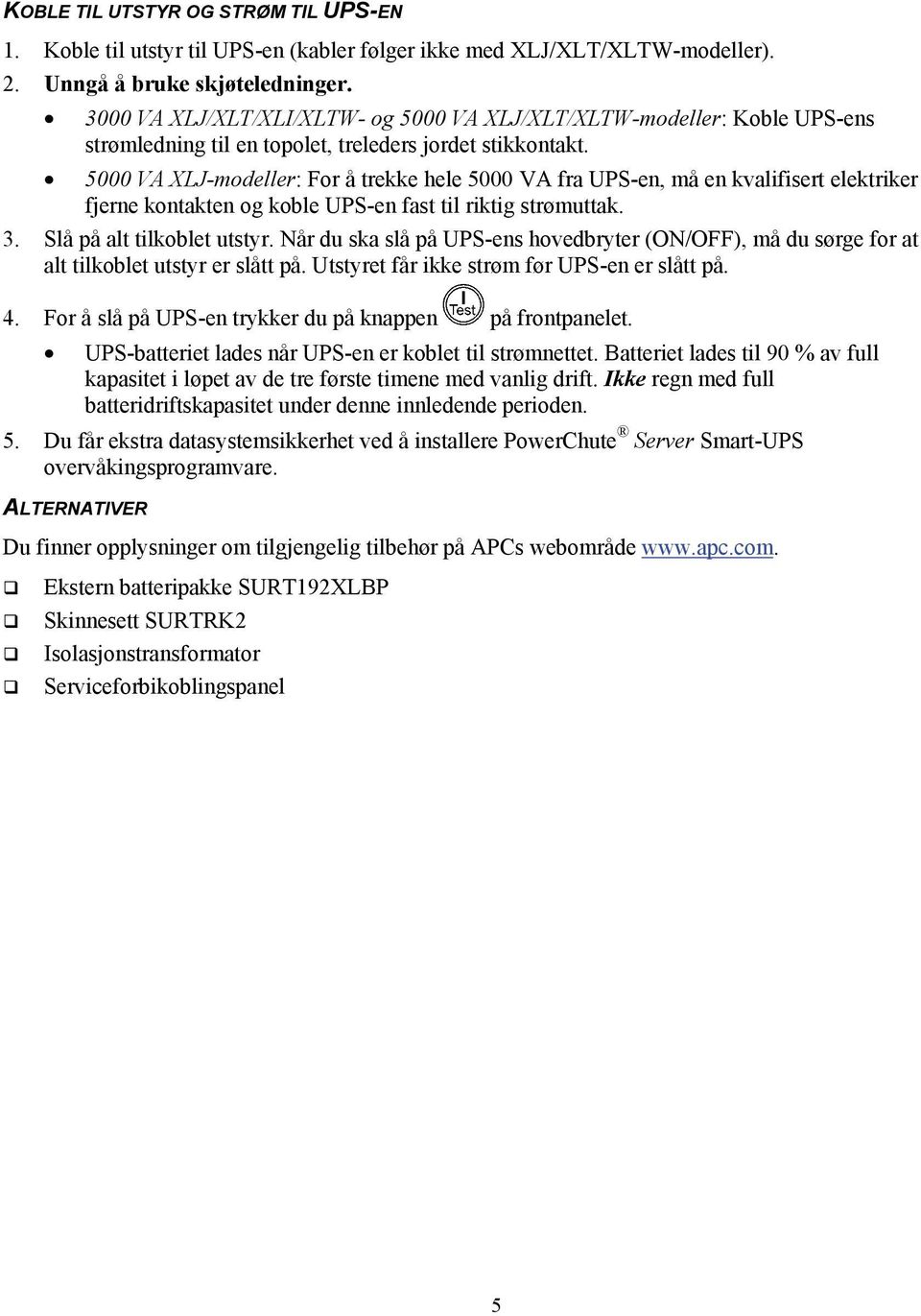 KOBLE TIL UTSTYR OG STRØM TIL UPS-EN

1. Koble til utstyr til UPS-en (kabler følger ikke med XLJ/XLT/XLTW-modeller).
2. Unngå å bruke skjøteledninger.
• 3000 VA XLJ/XLT/XLI/XLTW- og 5000 VA XLJ/XLT/XLTW-modeller: Koble UPS-ens strømledning til en topolet, treleders jordet stikkontakt.
• 5000 VA XLJ-modeller: For å trekke hele 5000 VA fra UPS-en, må en kvalifisert elektriker fjerne kontakten og koble UPS-en fast til riktig strømuttak.
3. Slå på alt tilkoblet utstyr. Når du ska slå på UPS-ens hovedbryter (ON/OFF), må du sørge for at alt tilkoblet utstyr er slått på. Utstyret får ikke strøm før UPS-en er slått på.
4. For å slå på UPS-en trykker du på knappen I Test på frontpanelet.
• UPS-batteriet lades når UPS-en er koblet til strømnettet. Batteriet lades til 90 % av full kapasitet i løpet av de tre første timene med vanlig drift. Ikke regn med full batteridriftskapasitet under denne innledende perioden.
5. Du får ekstra datasystemsikkerhet ved å installere PowerChute® Server Smart-UPS overvåkingsprogramvare.

ALTERNATIVER

Du finner opplysninger om tilgjengelig tilbehør på APCs webområde www.apc.com.

❑ Ekstern batteripakke SURT192XLBP
❑ Skinnesett SURTRK2
❑ Isolasjonstransformator
❑ Serviceforbikoblingspanel

5